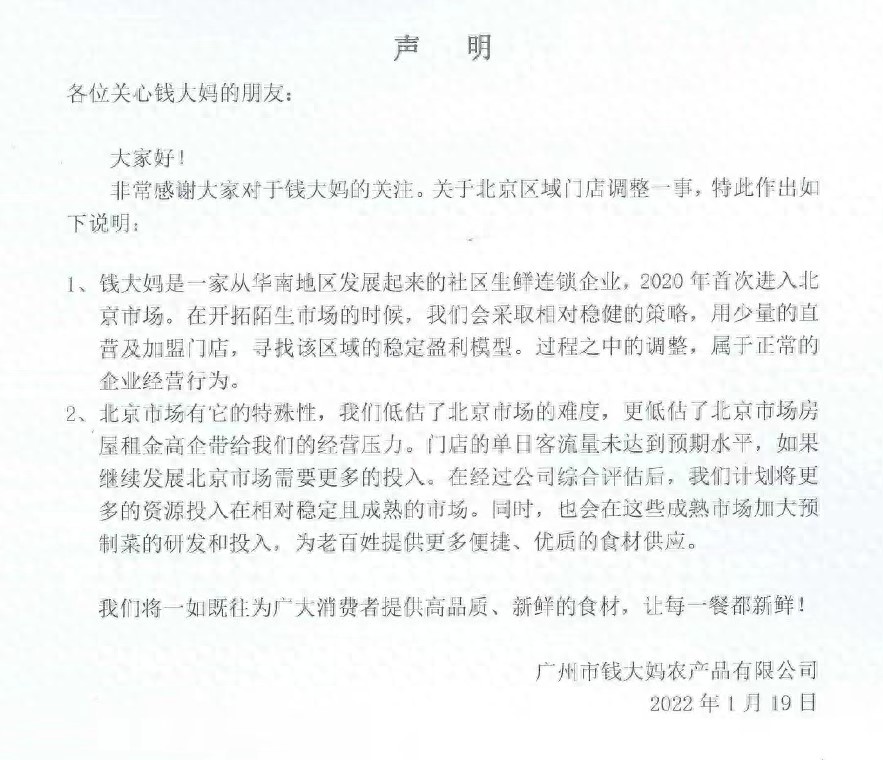 声　明

各位关心钱大妈的朋友：

大家好！

非常感谢大家对于钱大妈的关注。关于北京区域门店调整一事，特此作出如下说明：

1、钱大妈是一家从华南地区发展起来的社区生鲜连锁企业，2020 年首次进入北京市场。在开拓陌生市场的时候，我们会采取相对稳健的策略，用少量的直营及加盟门店，寻找该区域的稳定盈利模型。过程之中的调整，属于正常的企业经营行为。

2、北京市场有它的特殊性，我们低估了北京市场的难度，更低估了北京市场房屋租金高企带给我们的经营压力。门店的单日客流量未达到预期水平，如果继续发展北京市场需要更多的投入。在经过公司综合评估后，我们计划将更多的资源投入在相对稳定且成熟的市场。同时，也会在这些成熟市场加大预制菜的研发和投入，为老百姓提供更多便捷、优质的食材供应。

我们将一如既往为广大消费者提供高品质、新鲜的食材，让每一餐都新鲜！

广州市钱大妈农产品有限公司
2022 年 1 月 19 日